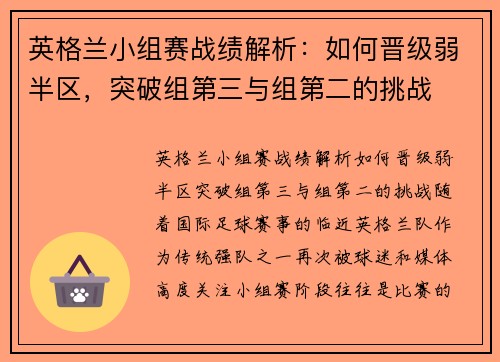 英格兰小组赛战绩解析：如何晋级弱半区，突破组第三与组第二的挑战

英格兰小组赛战绩解析如何晋级弱半区突破组第三与组第二的挑战随着国际足球赛事的临近英格兰队作为传统强队之一再次被球迷和媒体高度关注小组赛阶段往往是比赛的